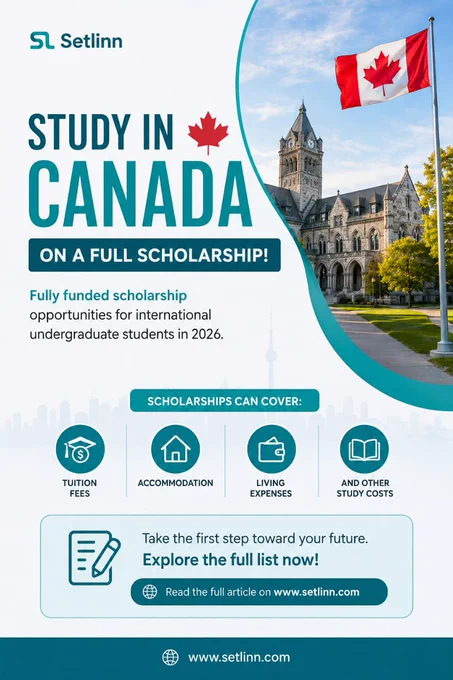 Setlinn

STUDY IN CANADA

ON A FULL SCHOLARSHIP!

Fully funded scholarship opportunities for international undergraduate students in 2026.

SCHOLARSHIPS CAN COVER:

TUITION FEES

ACCOMMODATION

LIVING EXPENSES

AND OTHER STUDY COSTS

Take the first step toward your future.

Explore the full list now!

Read the full article on www.setlinn.com

www.setlinn.com